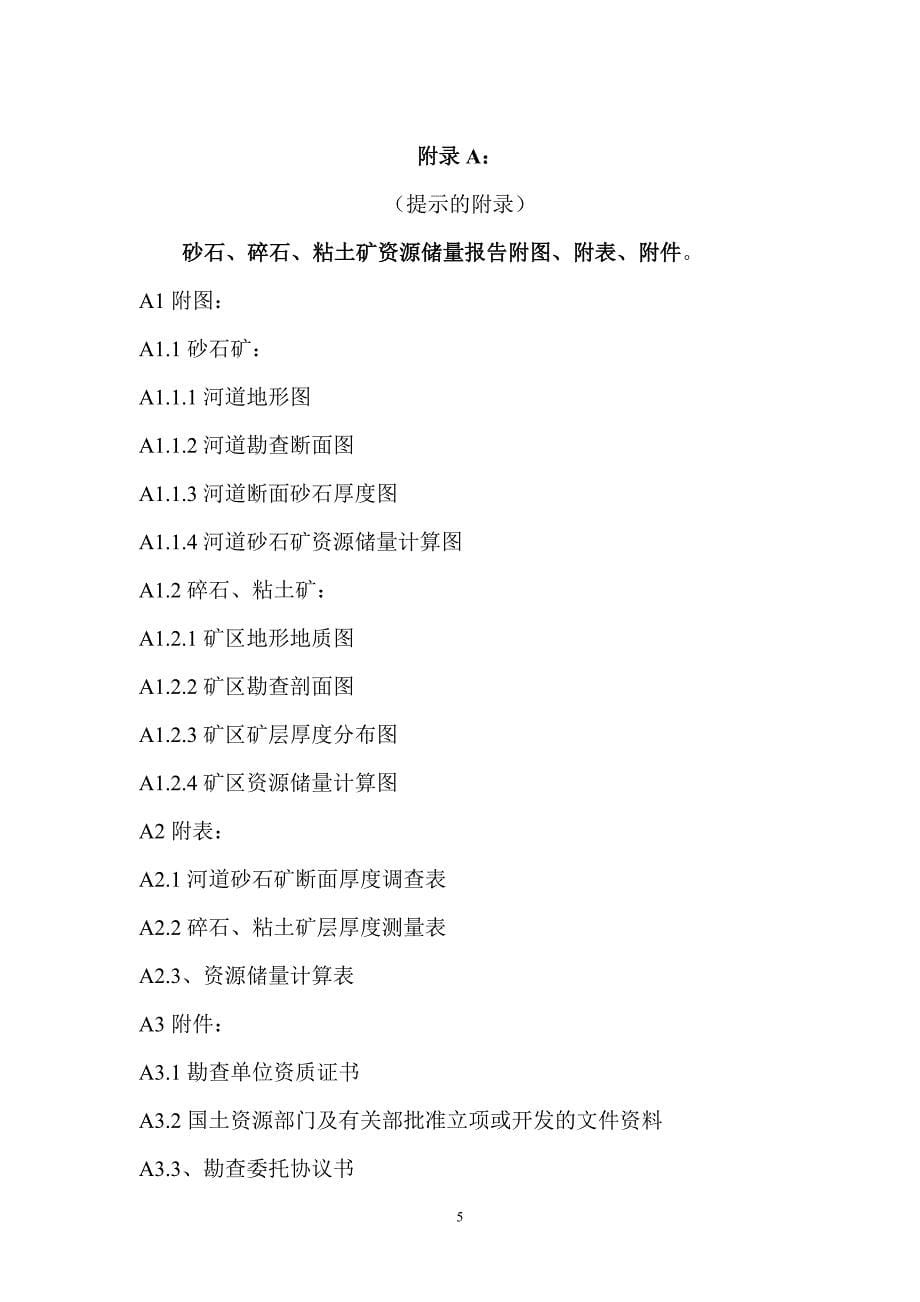 附录 A：

（提示的附录）

砂石、碎石、粘土矿资源储量报告附图、附表、附件。

A1 附图：

A1.1 砂石矿：

A1.1.1 河道地形图

A1.1.2 河道勘查断面图

A1.1.3 河道断面砂石厚度图

A1.1.4 河道砂石矿资源储量计算图

A1.2 碎石、粘土矿：

A1.2.1 矿区地形地质图

A1.2.2 矿区勘查剖面图

A1.2.3 矿区矿层厚度分布图

A1.2.4 矿区资源储量计算图

A2 附表：

A2.1 河道砂石矿断面厚度调查表

A2.2 碎石、粘土矿层厚度测量表

A2.3、资源储量计算表

A3 附件：

A3.1 勘查单位资质证书

A3.2 国土资源部门及有关部批准立项或开发的文件资料

A3.3、勘查委托协议书

5